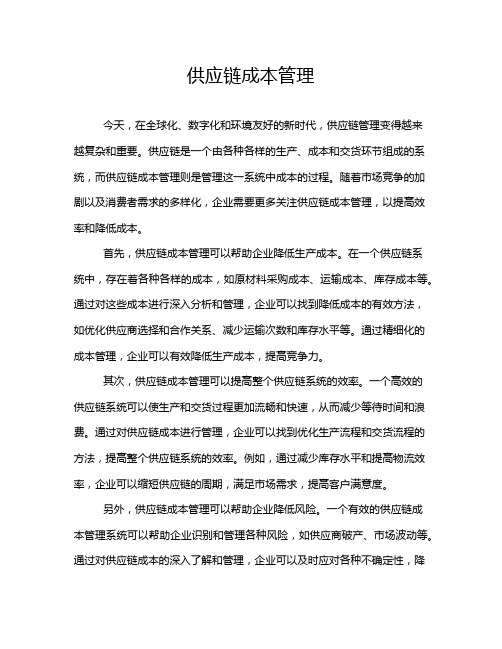 供应链成本管理

今天，在全球化、数字化和环境友好的新时代，供应链管理变得越来越复杂和重要。供应链是一个由各种各样的生产、成本和交货环节组成的系统，而供应链成本管理则是管理这一系统中成本的过程。随着市场竞争的加剧以及消费者需求的多样化，企业需要更多关注供应链成本管理，以提高效率和降低成本。

首先，供应链成本管理可以帮助企业降低生产成本。在一个供应链系统中，存在着各种各样的成本，如原材料采购成本、运输成本、库存成本等。通过对这些成本进行深入分析和管理，企业可以找到降低成本的有效方法，如优化供应商选择和合作关系、减少运输次数和库存水平等。通过精细化的成本管理，企业可以有效降低生产成本，提高竞争力。

其次，供应链成本管理可以提高整个供应链系统的效率。一个高效的供应链系统可以使生产和交货过程更加流畅和快速，从而减少等待时间和浪费。通过对供应链成本进行管理，企业可以找到优化生产流程和交货流程的方法，提高整个供应链系统的效率。例如，通过减少库存水平和提高物流效率，企业可以缩短供应链的周期，满足市场需求，提高客户满意度。

另外，供应链成本管理可以帮助企业降低风险。一个有效的供应链成本管理系统可以帮助企业识别和管理各种风险，如供应商破产、市场波动等。通过对供应链成本的深入了解和管理，企业可以及时应对各种不确定性，降